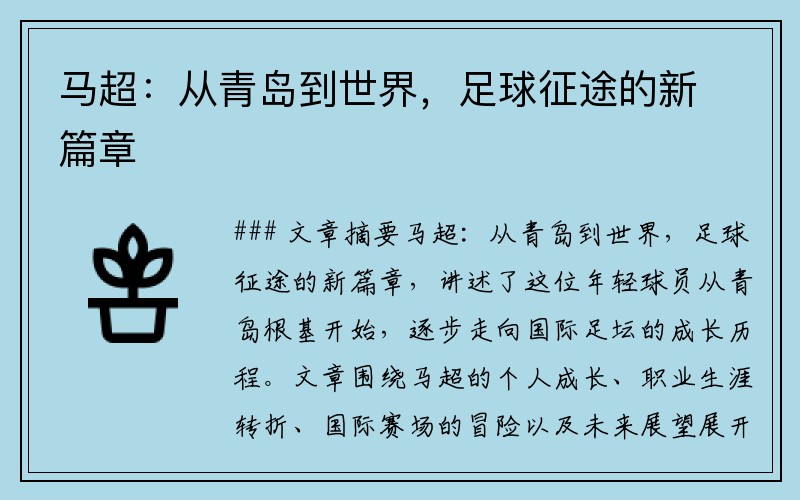 马超：从青岛到世界，足球征途的新篇章

### 文章摘要马超：从青岛到世界，足球征途的新篇章，讲述了这位年轻球员从青岛根基开始，逐步走向国际足坛的成长历程。文章围绕马超的个人成长、职业生涯转折、国际赛场的冒险以及未来展望展开